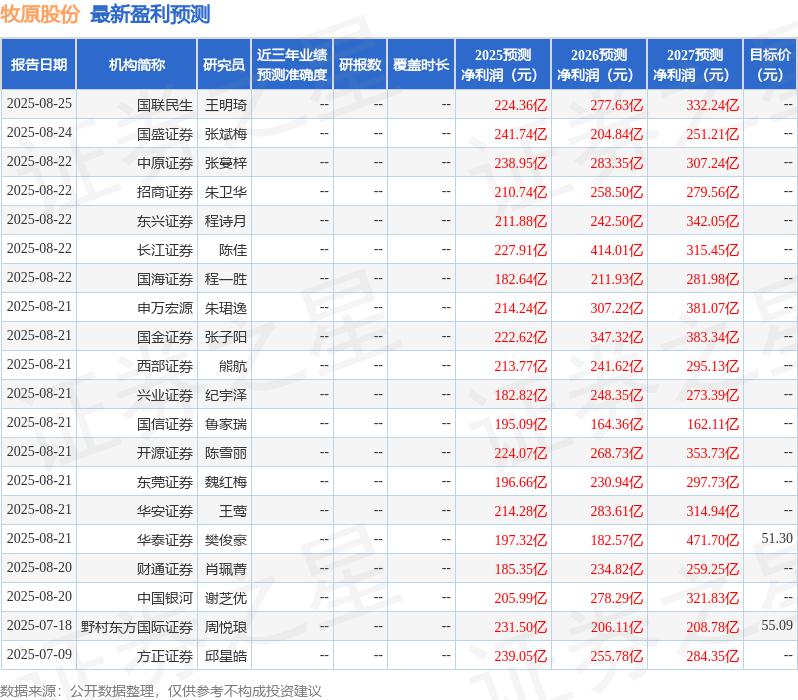 牧原股份 最新盈利预测

| 报告日期 | 机构简称 | 研究员 | 近三年业绩预测准确度 | 研报数 | 覆盖时长 | 2025预测净利润（元） | 2026预测净利润（元） | 2027预测净利润（元） | 目标价（元） |
|---|---|---|---|---|---|---|---|---|---|
| 2025-08-25 | 国联民生 | 王明琦 | -- | -- | -- | 224.36亿 | 277.63亿 | 332.24亿 | -- |
| 2025-08-24 | 国盛证券 | 张斌梅 | -- | -- | -- | 241.74亿 | 204.84亿 | 251.21亿 | -- |
| 2025-08-22 | 中原证券 | 张蔓梓 | -- | -- | -- | 238.95亿 | 283.35亿 | 307.24亿 | -- |
| 2025-08-22 | 招商证券 | 朱卫华 | -- | -- | -- | 210.74亿 | 258.50亿 | 279.56亿 | -- |
| 2025-08-22 | 东兴证券 | 程诗月 | -- | -- | -- | 211.88亿 | 242.50亿 | 342.05亿 | -- |
| 2025-08-22 | 长江证券 | 陈佳 | -- | -- | -- | 227.91亿 | 414.01亿 | 315.45亿 | -- |
| 2025-08-22 | 国海证券 | 程一胜 | -- | -- | -- | 182.64亿 | 211.93亿 | 281.98亿 | -- |
| 2025-08-21 | 申万宏源 | 朱珺逸 | -- | -- | -- | 214.24亿 | 307.22亿 | 381.07亿 | -- |
| 2025-08-21 | 国金证券 | 张子阳 | -- | -- | -- | 222.62亿 | 347.32亿 | 383.34亿 | -- |
| 2025-08-21 | 西部证券 | 熊航 | -- | -- | -- | 213.77亿 | 241.62亿 | 295.13亿 | -- |
| 2025-08-21 | 兴业证券 | 纪宇泽 | -- | -- | -- | 182.82亿 | 248.35亿 | 273.39亿 | -- |
| 2025-08-21 | 国信证券 | 鲁家瑞 | -- | -- | -- | 195.09亿 | 164.36亿 | 162.11亿 | -- |
| 2025-08-21 | 开源证券 | 陈雪丽 | -- | -- | -- | 224.07亿 | 268.73亿 | 353.73亿 | -- |
| 2025-08-21 | 东莞证券 | 魏红梅 | -- | -- | -- | 196.66亿 | 230.94亿 | 297.73亿 | -- |
| 2025-08-21 | 华安证券 | 王莺 | -- | -- | -- | 214.28亿 | 283.61亿 | 314.94亿 | -- |
| 2025-08-21 | 华泰证券 | 樊俊豪 | -- | -- | -- | 197.32亿 | 182.57亿 | 471.70亿 | 51.30 |
| 2025-08-20 | 财通证券 | 肖珮菁 | -- | -- | -- | 185.35亿 | 234.82亿 | 259.25亿 | -- |
| 2025-08-20 | 中国银河 | 谢芝优 | -- | -- | -- | 205.99亿 | 278.29亿 | 321.83亿 | -- |
| 2025-07-18 | 野村东方国际证券 | 周悦琅 | -- | -- | -- | 231.50亿 | 206.11亿 | 208.78亿 | 55.09 |
| 2025-07-09 | 方正证券 | 邱星皓 | -- | -- | -- | 239.05亿 | 255.78亿 | 284.35亿 | -- |

数据来源：公开数据整理，仅供参考不构成投资建议